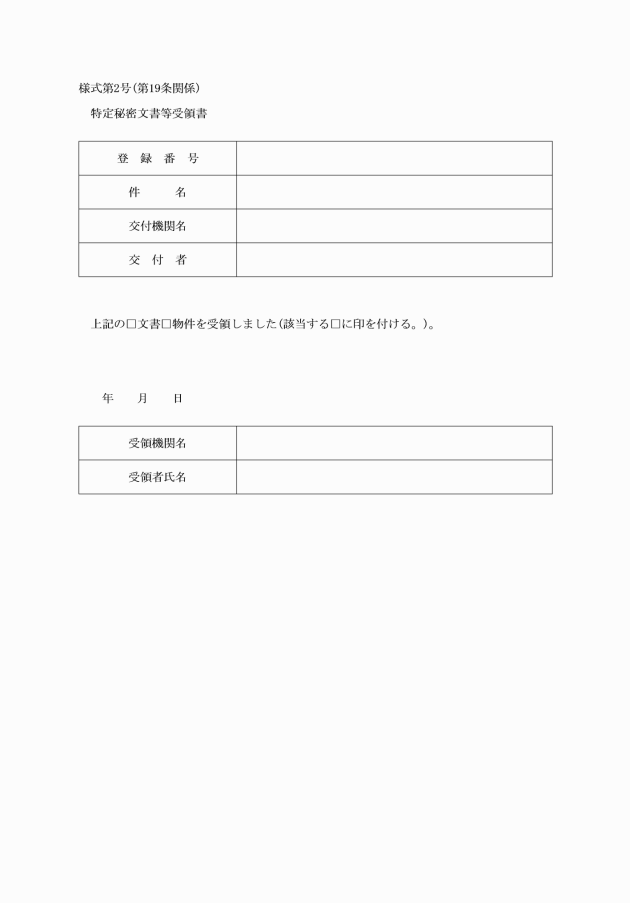 様式第2号（第19条関係）

特定秘密文書等受領書

| 登　録　番　号 | |
|---|---|
| 件　　　名 | |
| 交付機関名 | |
| 交　付　者 | |

上記の□文書□物件を受領しました（該当する□に印を付ける。）。

年　　月　　日

| 受領機関名 | |
|---|---|
| 受領者氏名 | |